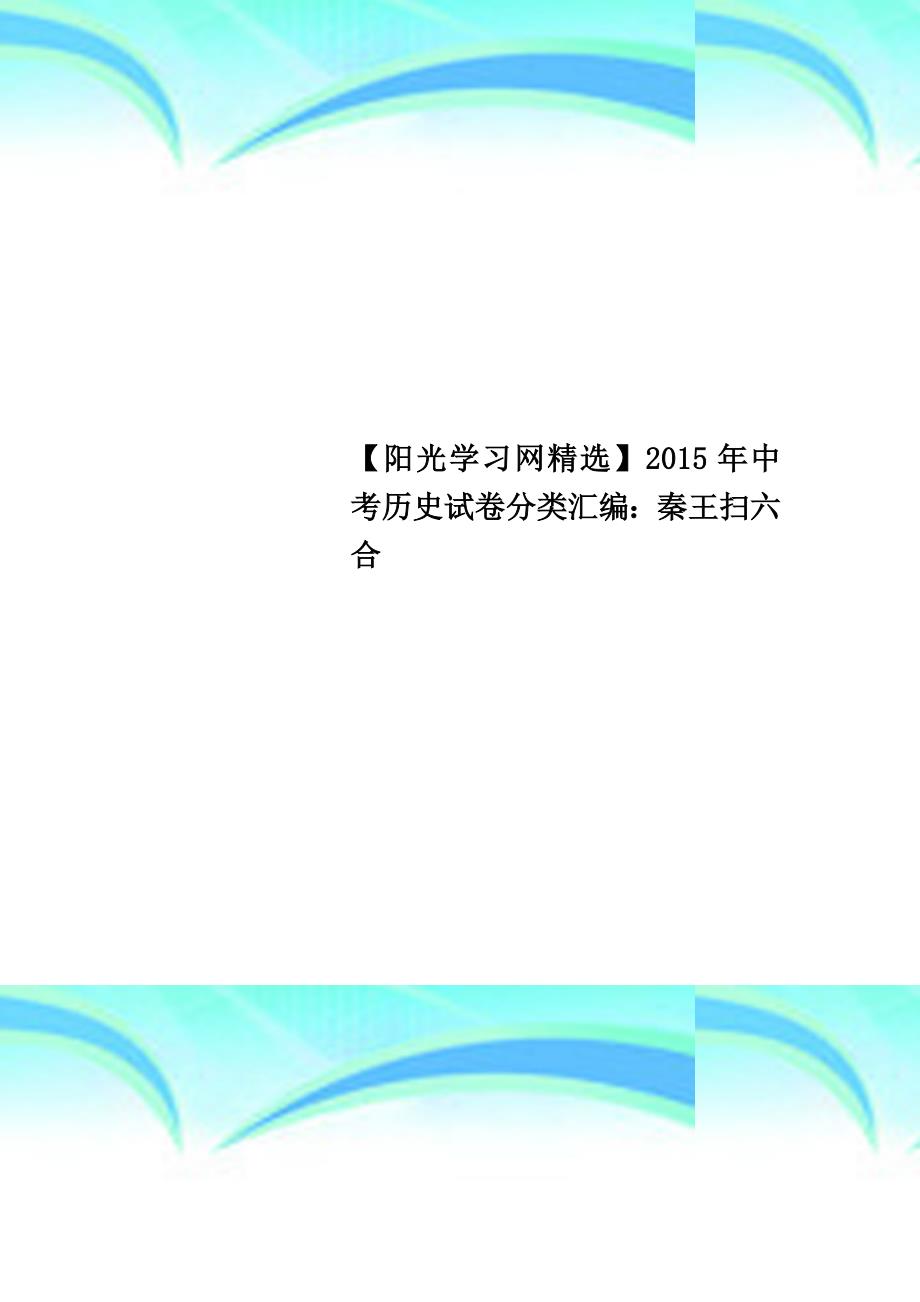 【阳光学习网精选】2015年中考历史试卷分类汇编：秦王扫六合